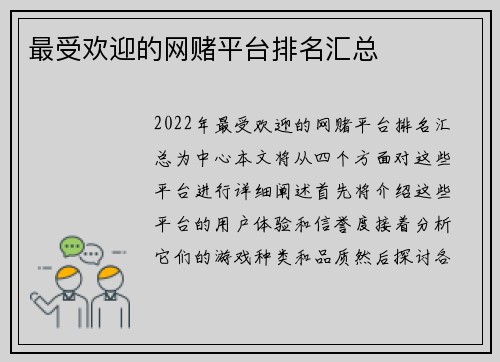 最受欢迎的网赌平台排名汇总

2022年最受欢迎的网赌平台排名汇总为中心本文将从四个方面对这些平台进行详细阐述首先将介绍这些平台的用户体验和信誉度接着分析它们的游戏种类和品质然后探讨各